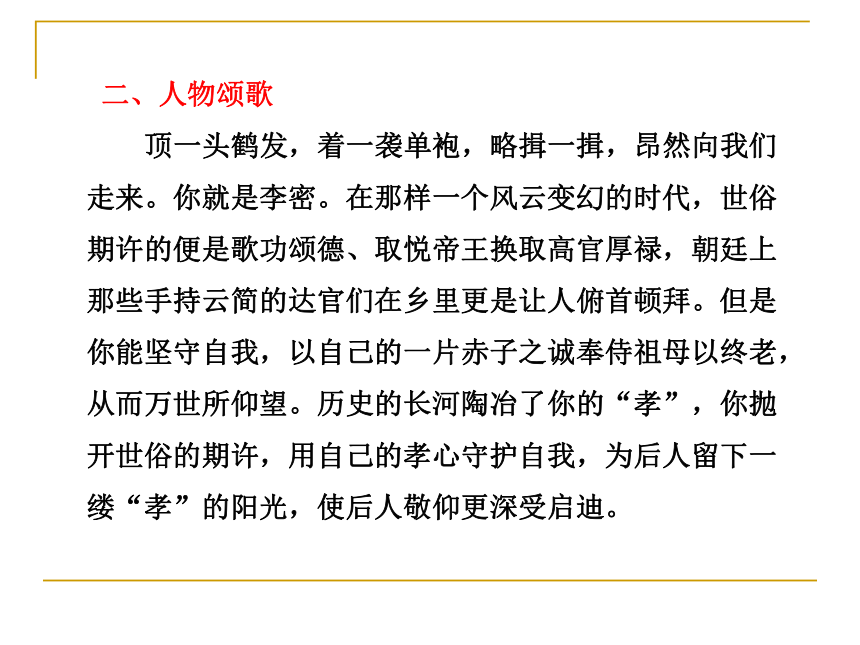 二、人物颂歌

顶一头鹤发，着一袭单袍，略揖一揖，昂然向我们走来。你就是李密。在那样一个风云变幻的时代，世俗期许的便是歌功颂德、取悦帝王换取高官厚禄，朝廷上那些手持云简的达官们在乡里更是让人俯首顿拜。但是你能坚守自我，以自己的一片赤子之诚奉侍祖母以终老，从而万世所仰望。历史的长河陶冶了你的“孝”，你抛开世俗的期许，用自己的孝心守护自我，为后人留下一缕“孝”的阳光，使后人敬仰更深受启迪。